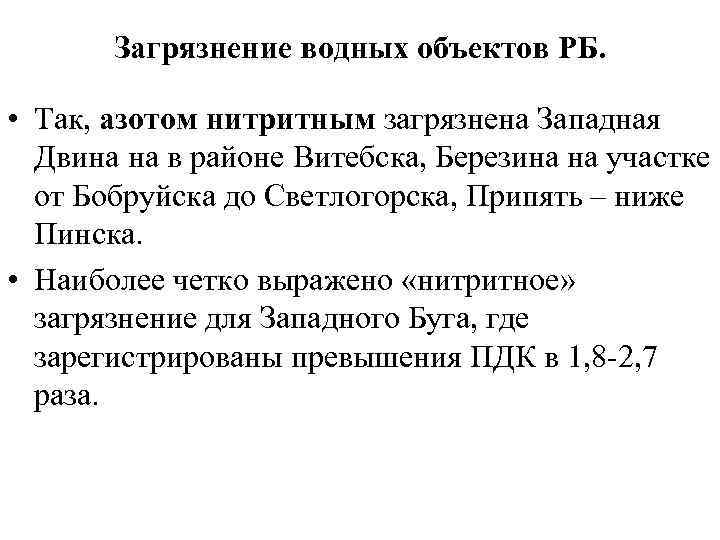 Загрязнение водных объектов РБ.

• Так, азотом нитритным загрязнена Западная Двина на в районе Витебска, Березина на участке от Бобруйска до Светлогорска, Припять – ниже Пинска.

• Наиболее четко выражено «нитритное» загрязнение для Западного Буга, где зарегистрированы превышения ПДК в 1,8-2,7 раза.